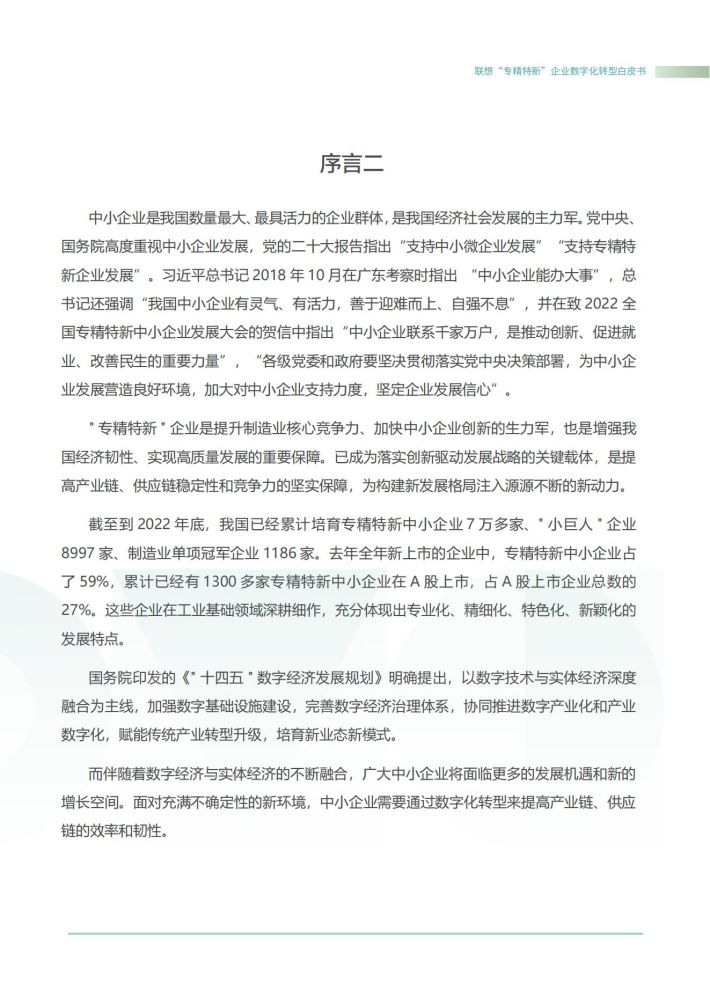 联想“专精特新”企业数字化转型白皮书

序言二

中小企业是我国数量最大、最具活力的企业群体，是我国经济社会发展的主力军。党中央、国务院高度重视中小企业发展，党的二十大报告指出“支持中小微企业发展”“支持专精特新企业发展”。习近平总书记 2018 年 10 月在广东考察时指出 “中小企业能办大事”，总书记还强调“我国中小企业有灵气、有活力，善于迎难而上、自强不息”，并在致 2022 全国专精特新中小企业发展大会的贺信中指出“中小企业联系千家万户，是推动创新、促进就业、改善民生的重要力量”，“各级党委和政府要坚决贯彻落实党中央决策部署，为中小企业发展营造良好环境，加大对中小企业支持力度，坚定企业发展信心”。

" 专精特新 " 企业是提升制造业核心竞争力、加快中小企业创新的生力军，也是增强我国经济韧性、实现高质量发展的重要保障。已成为落实创新驱动发展战略的关键载体，是提高产业链、供应链稳定性和竞争力的坚实保障，为构建新发展格局注入源源不断的新动力。

截至到 2022 年底，我国已经累计培育专精特新中小企业 7 万多家、" 小巨人 " 企业 8997 家、制造业单项冠军企业 1186 家。去年全年新上市的企业中，专精特新中小企业占了 59%，累计已经有 1300 多家专精特新中小企业在 A 股上市，占 A 股上市企业总数的 27%。这些企业在工业基础领域深耕细作，充分体现出专业化、精细化、特色化、新颖化的发展特点。

国务院印发的《" 十四五 " 数字经济发展规划》明确提出，以数字技术与实体经济深度融合为主线，加强数字基础设施建设，完善数字经济治理体系，协同推进数字产业化和产业数字化，赋能传统产业转型升级，培育新业态新模式。

而伴随着数字经济与实体经济的不断融合，广大中小企业将面临更多的发展机遇和新的增长空间。面对充满不确定性的新环境，中小企业需要通过数字化转型来提高产业链、供应链的效率和韧性。